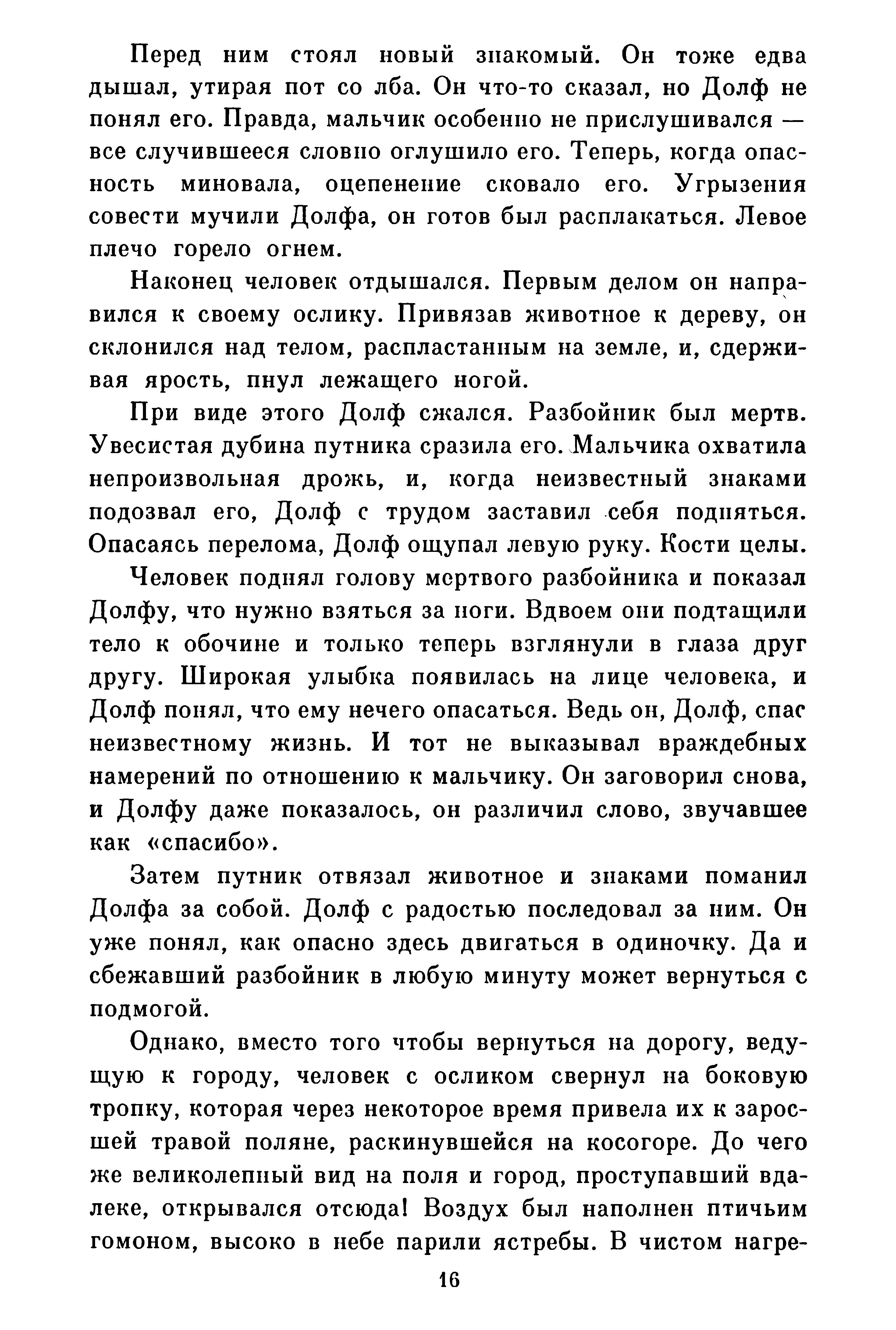 Перед ним стоял новый знакомый. Он тоже едва дышал, утирая пот со лба. Он что-то сказал, но Долф не понял его. Правда, мальчик особенно не прислушивался — все случившееся словно оглушило его. Теперь, когда опасность миновала, оцепенение сковало его. Угрызения совести мучили Долфа, он готов был расплакаться. Левое плечо горело огнем.

Наконец человек отдышался. Первым делом он направился к своему ослику. Привязав животное к дереву, он склонился над телом, распластанным на земле, и, сдерживая ярость, пнул лежащего ногой.

При виде этого Долф сжался. Разбойник был мертв. Увесистая дубина путника сразила его. Мальчика охватила непроизвольная дрожь, и, когда неизвестный знаками подозвал его, Долф с трудом заставил себя подняться. Опасаясь перелома, Долф ощупал левую руку. Кости целы.

Человек поднял голову мертвого разбойника и показал Долфу, что нужно взяться за ноги. Вдвоем они подтащили тело к обочине и только теперь взглянули в глаза друг другу. Широкая улыбка появилась на лице человека, и Долф понял, что ему нечего опасаться. Ведь он, Долф, спас неизвестному жизнь. И тот не выказывал враждебных намерений по отношению к мальчику. Он заговорил снова, и Долфу даже показалось, он различил слово, звучавшее как «спасибо».

Затем путник отвязал животное и знаками поманил Долфа за собой. Долф с радостью последовал за ним. Он уже понял, как опасно здесь двигаться в одиночку. Да и сбежавший разбойник в любую минуту может вернуться с подмогой.

Однако, вместо того чтобы вернуться на дорогу, ведущую к городу, человек с осликом свернул на боковую тропку, которая через некоторое время привела их к заросшей травой поляне, раскинувшейся на косогоре. До чего же великолепный вид на поля и город, проступавший вдалеке, открывался отсюда! Воздух был наполнен птичьим гомоном, высоко в небе парили ястребы. В чистом нагре-

16